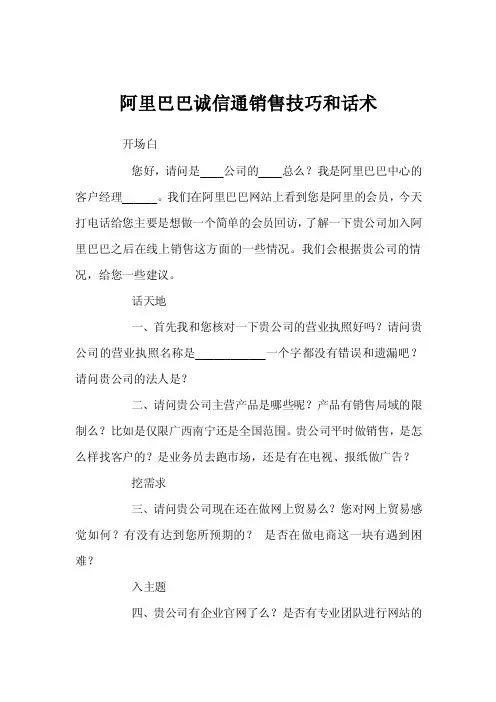 阿里巴巴诚信通销售技巧和话术

开场白

您好，请问是____公司的____总么？我是阿里巴巴中心的客户经理______。我们在阿里巴巴网站上看到您是阿里的会员，今天打电话给您主要是想做一个简单的会员回访，了解一下贵公司加入阿里巴巴之后在线上销售这方面的一些情况。我们会根据贵公司的情况，给您一些建议。

话天地

一、首先我和您核对一下贵公司的营业执照好吗？请问贵公司的营业执照名称是____________一个字都没有错误和遗漏吧？请问贵公司的法人是？

二、请问贵公司主营产品是哪些呢？产品有销售局域的限制么？比如是仅限广西南宁还是全国范围。贵公司平时做销售，是怎么样找客户的？是业务员去跑市场，还是有在电视、报纸做广告？

挖需求

三、请问贵公司现在还在做网上贸易么？您对网上贸易感觉如何？有没有达到您所预期的？ 是否在做电商这一块有遇到困难？

入主题

四、贵公司有企业官网了么？是否有专业团队进行网站的